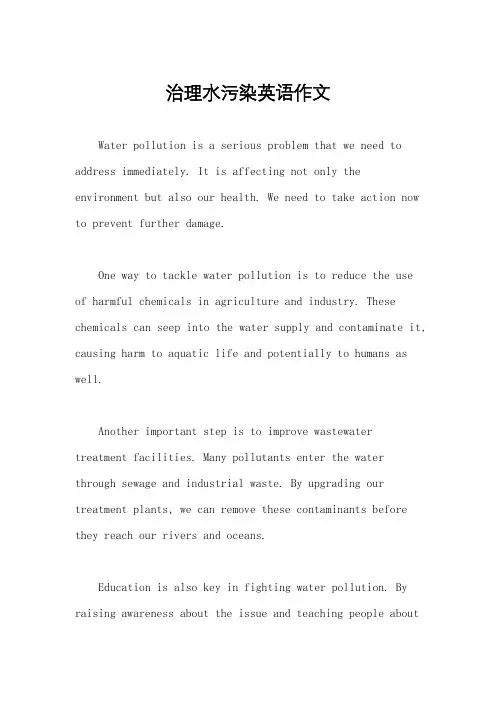 治理水污染英语作文

Water pollution is a serious problem that we need to address immediately. It is affecting not only the environment but also our health. We need to take action now to prevent further damage.

One way to tackle water pollution is to reduce the use of harmful chemicals in agriculture and industry. These chemicals can seep into the water supply and contaminate it, causing harm to aquatic life and potentially to humans as well.

Another important step is to improve wastewater treatment facilities. Many pollutants enter the water through sewage and industrial waste. By upgrading our treatment plants, we can remove these contaminants before they reach our rivers and oceans.

Education is also key in fighting water pollution. By raising awareness about the issue and teaching people about